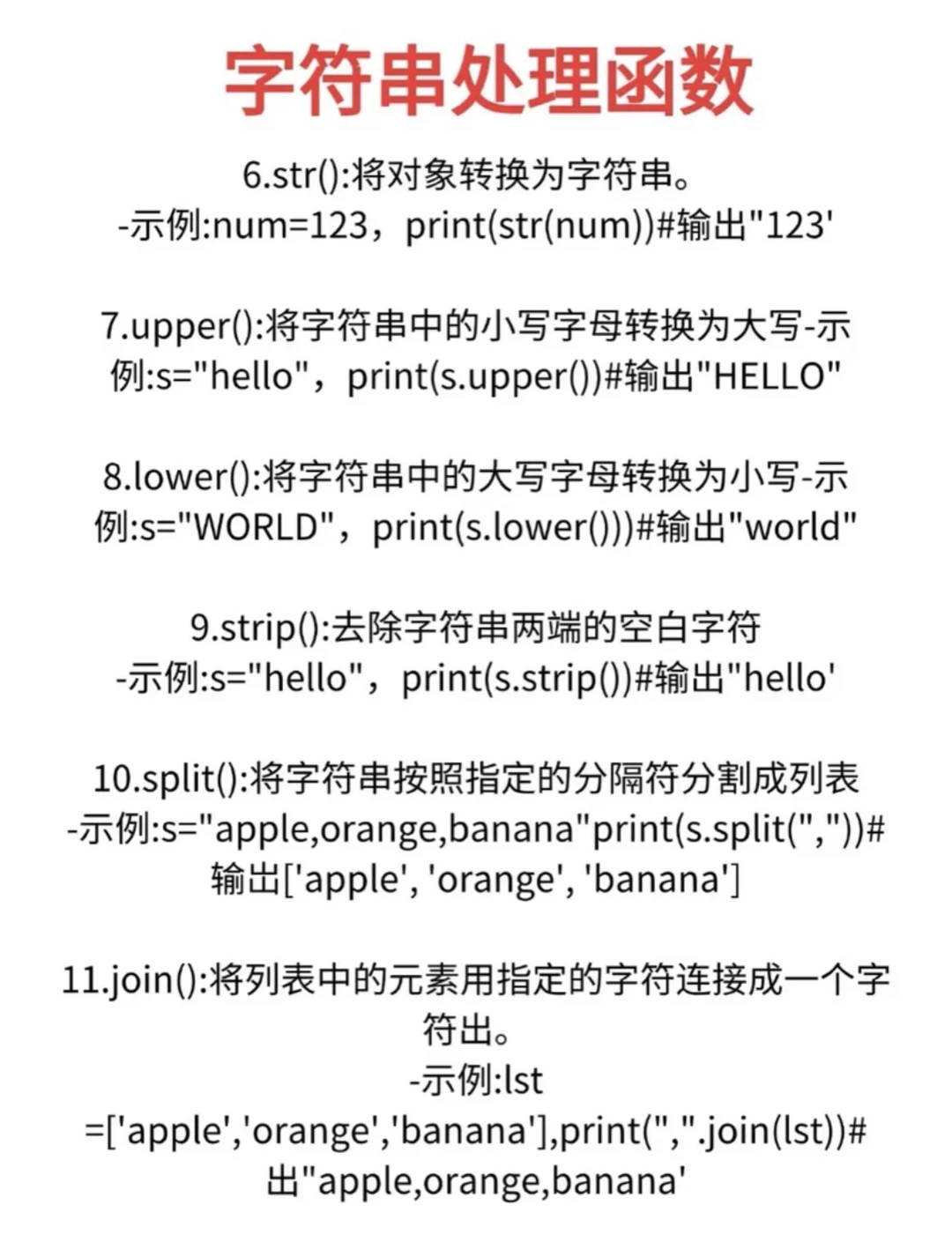 字符串处理函数

6.str():将对象转换为字符串。
-示例:num=123，print(str(num))#输出"123'

7.upper():将字符串中的小写字母转换为大写-示例:s="hello"，print(s.upper())#输出"HELLO"

8.lower():将字符串中的大写字母转换为小写-示例:s="WORLD"，print(s.lower()))#输出"world"

9.strip():去除字符串两端的空白字符
-示例:s="hello"，print(s.strip())#输出"hello'

10.split():将字符串按照指定的分隔符分割成列表
-示例:s="apple,orange,banana"print(s.split(","))#输出['apple', 'orange', 'banana']

11.join():将列表中的元素用指定的字符连接成一个字符出。
-示例:lst =['apple','orange','banana'],print(",".join(lst))#出"apple,orange,banana'